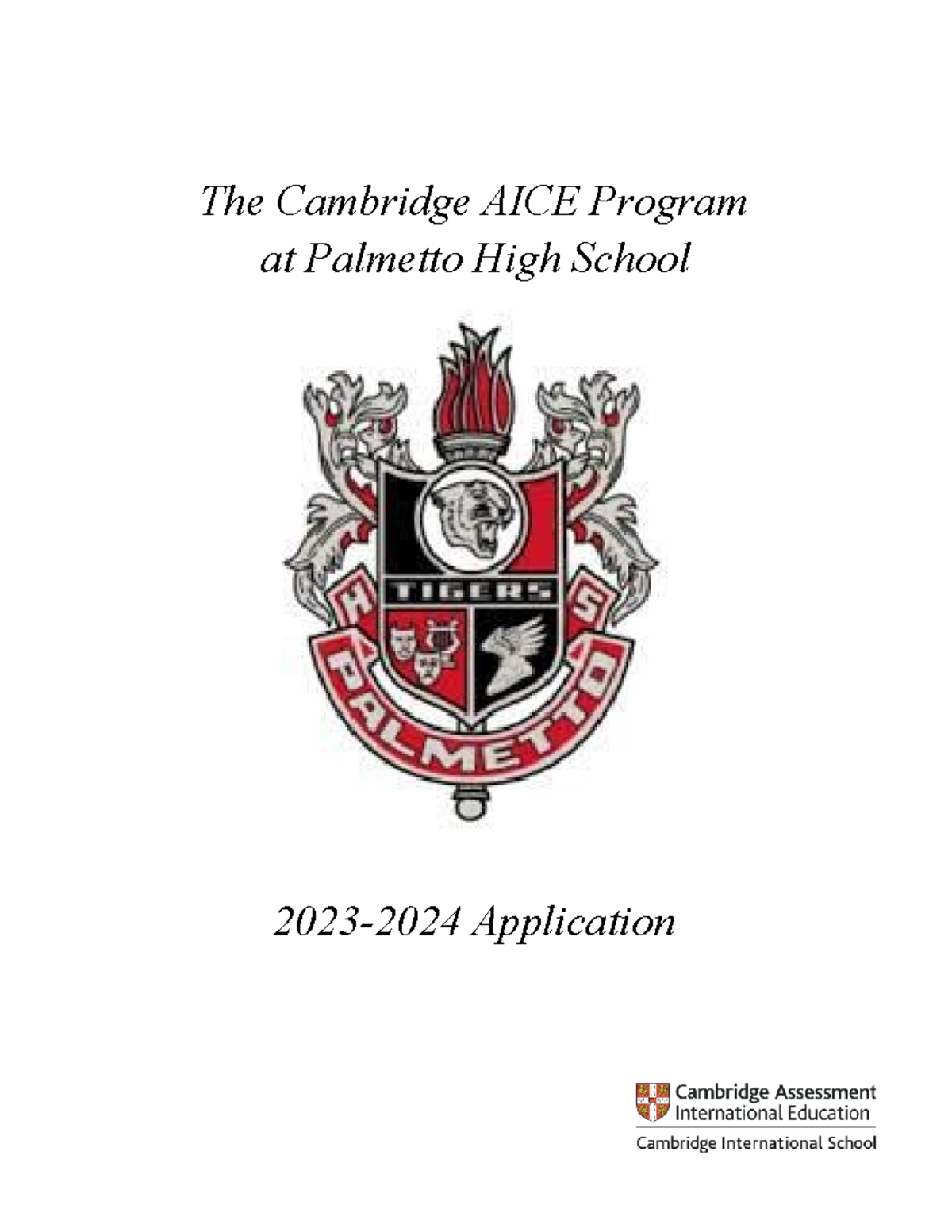 The Cambridge AICE Program
at Palmetto High School

H S
TIGERS
PALMETTO

2023-2024 Application

Cambridge Assessment
International Education
Cambridge International School